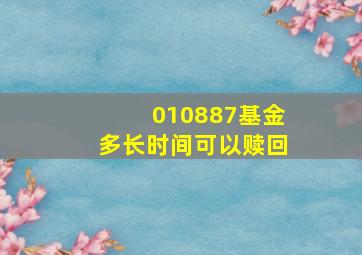 010887基金
多长时间可以赎回